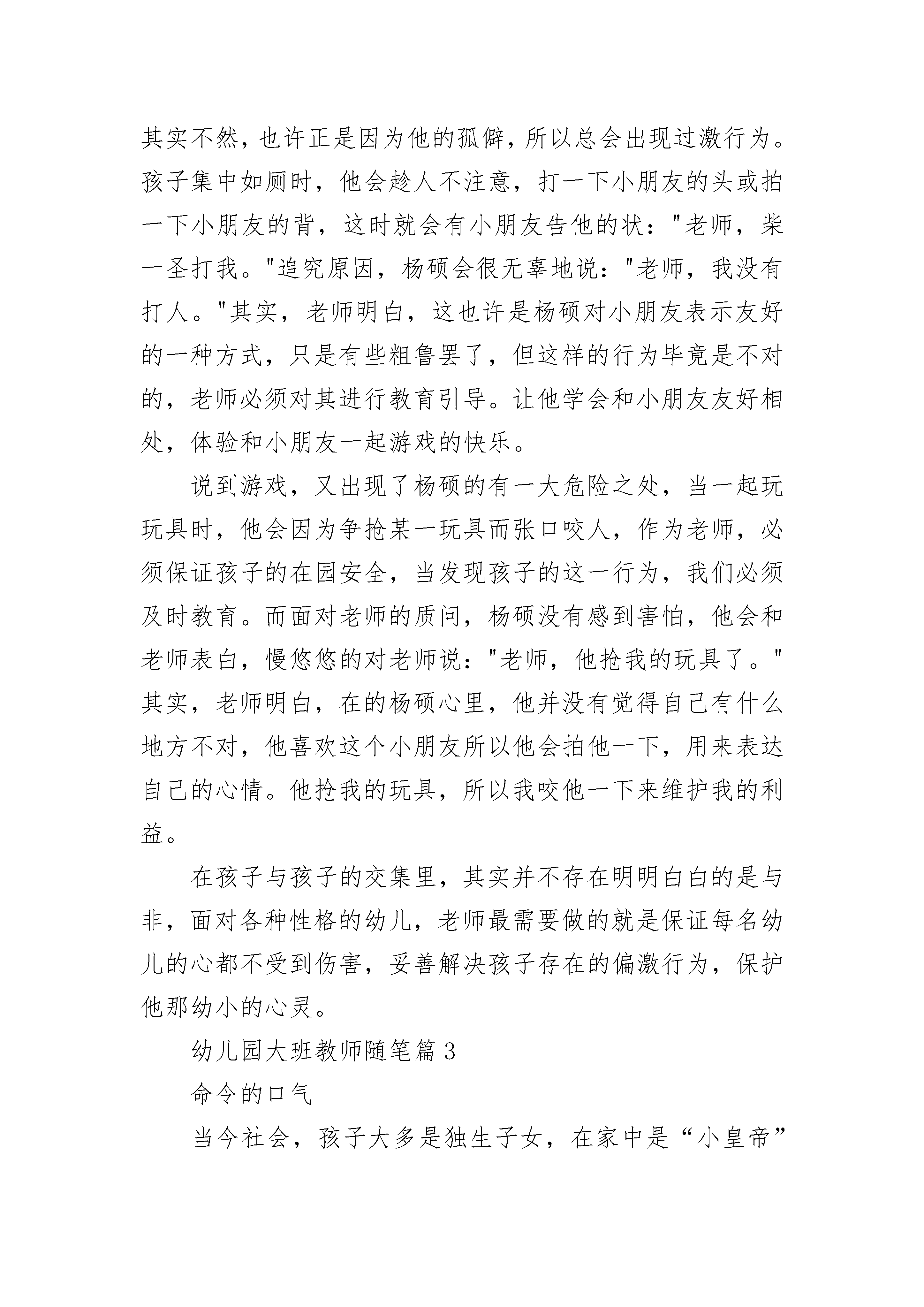 其实不然，也许正是因为他的孤僻，所以总会出现过激行为。孩子集中如厕时，他会趁人不注意，打一下小朋友的头或拍一下小朋友的背，这时就会有小朋友告他的状："老师，柴一圣打我。"追究原因，杨硕会很无辜地说："老师，我没有打人。"其实，老师明白，这也许是杨硕对小朋友表示友好的一种方式，只是有些粗鲁罢了，但这样的行为毕竟是不对的，老师必须对其进行教育引导。让他学会和小朋友友好相处，体验和小朋友一起游戏的快乐。

说到游戏，又出现了杨硕的有一大危险之处，当一起玩玩具时，他会因为争抢某一玩具而张口咬人，作为老师，必须保证孩子的在园安全，当发现孩子的这一行为，我们必须及时教育。而面对老师的质问，杨硕没有感到害怕，他会和老师表白，慢悠悠的对老师说："老师，他抢我的玩具了。"其实，老师明白，在的杨硕心里，他并没有觉得自己有什么地方不对，他喜欢这个小朋友所以他会拍他一下，用来表达自己的心情。他抢我的玩具，所以我咬他一下来维护我的利益。

在孩子与孩子的交集里，其实并不存在明明白白的是与非，面对各种性格的幼儿，老师最需要做的就是保证每名幼儿的心都不受到伤害，妥善解决孩子存在的偏激行为，保护他那幼小的心灵。

幼儿园大班教师随笔篇3

命令的口气

当今社会，孩子大多是独生子女，在家中是“小皇帝”